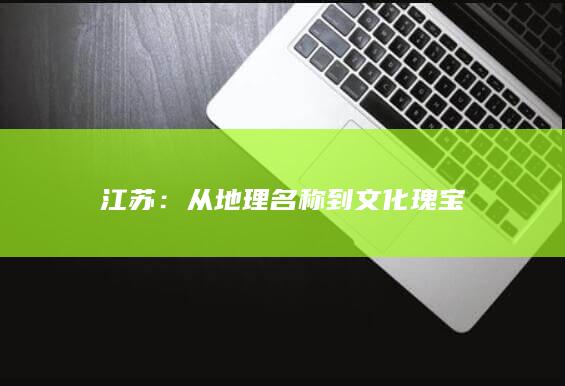 江苏：从地理名称到文化瑰宝